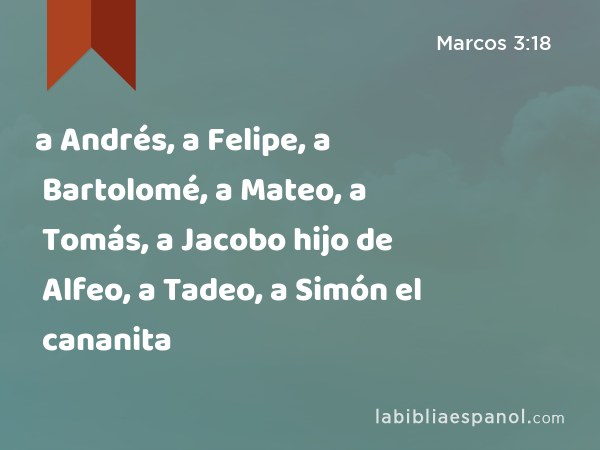 Marcos 3:18

a Andrés, a Felipe, a Bartolomé, a Mateo, a Tomás, a Jacobo hijo de Alfeo, a Tadeo, a Simón el cananita

labibliaespanol.com